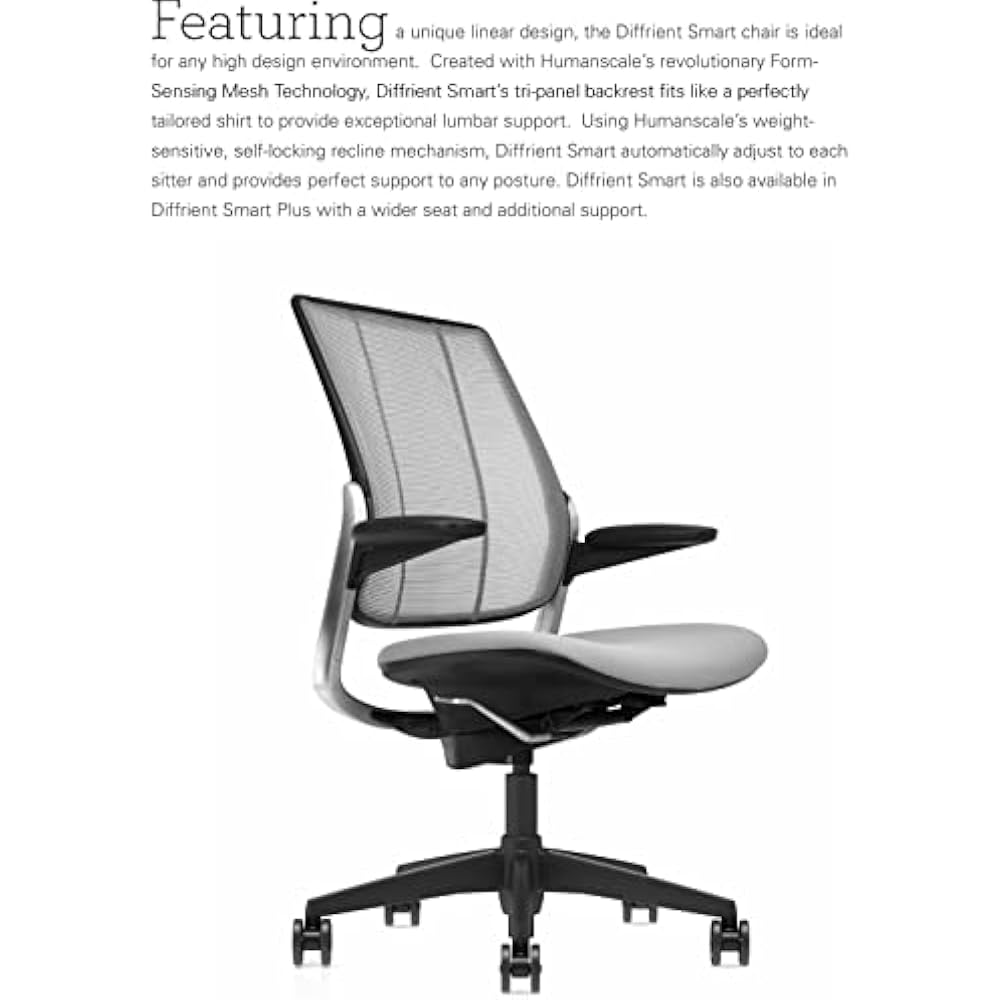 Featuring a unique linear design, the Diffrient Smart chair is ideal for any high design environment. Created with Humanscale's revolutionary Form-Sensing Mesh Technology, Diffrient Smart's tri-panel backrest fits like a perfectly tailored shirt to provide exceptional lumbar support. Using Humanscale's weight-sensitive, self-locking recline mechanism, Diffrient Smart automatically adjust to each sitter and provides perfect support to any posture. Diffrient Smart is also available in Diffrient Smart Plus with a wider seat and additional support.